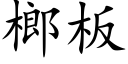 榔板